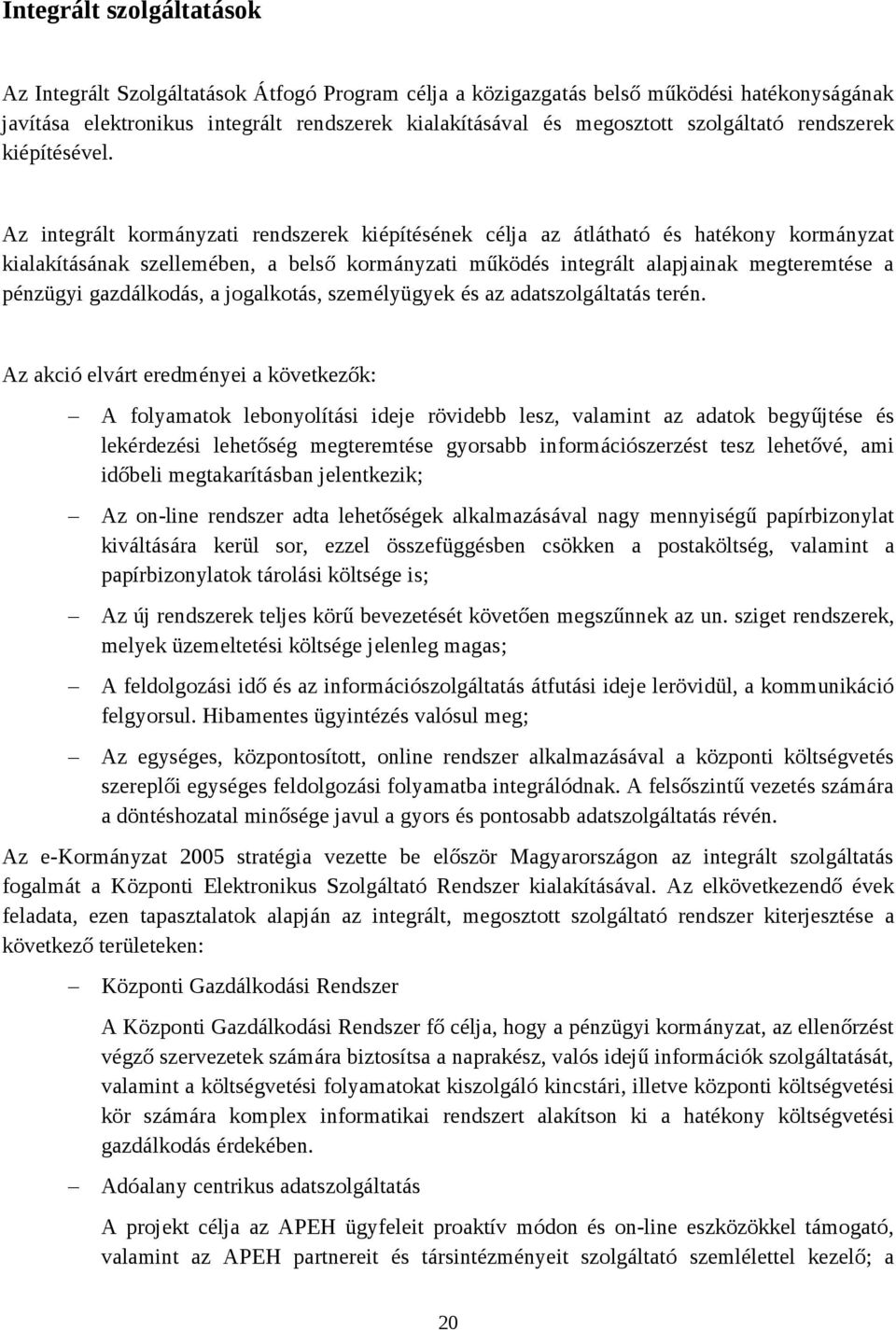 Integrált szolgáltatások

Az Integrált Szolgáltatások Átfogó Program célja a közigazgatás belső működési hatékonyságának javítása elektronikus integrált rendszerek kialakításával és megosztott szolgáltató rendszerek kiépítésével.

Az integrált kormányzati rendszerek kiépítésének célja az átlátható és hatékony kormányzat kialakításának szellemében, a belső kormányzati működés integrált alapjainak megteremtése a pénzügyi gazdálkodás, a jogalkotás, személyügyek és az adatszolgáltatás terén.

Az akció elvárt eredményei a következők:

– A folyamatok lebonyolítási ideje rövidebb lesz, valamint az adatok begyűjtése és lekérdezési lehetőség megteremtése gyorsabb információszerzést tesz lehetővé, ami időbeli megtakarításban jelentkezik;

– Az on-line rendszer adta lehetőségek alkalmazásával nagy mennyiségű papírbizonylat kiváltására kerül sor, ezzel összefüggésben csökken a postaköltség, valamint a papírbizonylatok tárolási költsége is;

– Az új rendszerek teljes körű bevezetését követően megszűnnek az un. sziget rendszerek, melyek üzemeltetési költsége jelenleg magas;

– A feldolgozási idő és az információszolgáltatás átfutási ideje lerövidül, a kommunikáció felgyorsul. Hibamentes ügyintézés valósul meg;

– Az egységes, központosított, online rendszer alkalmazásával a központi költségvetés szereplői egységes feldolgozási folyamatba integrálódnak. A felsőszintű vezetés számára a döntéshozatal minősége javul a gyors és pontosabb adatszolgáltatás révén.

Az e-Kormányzat 2005 stratégia vezette be először Magyarországon az integrált szolgáltatás fogalmát a Központi Elektronikus Szolgáltató Rendszer kialakításával. Az elkövetkezendő évek feladata, ezen tapasztalatok alapján az integrált, megosztott szolgáltató rendszer kiterjesztése a következő területeken:

– Központi Gazdálkodási Rendszer

A Központi Gazdálkodási Rendszer fő célja, hogy a pénzügyi kormányzat, az ellenőrzést végző szervezetek számára biztosítsa a naprakész, valós idejű információk szolgáltatását, valamint a költségvetési folyamatokat kiszolgáló kincstári, illetve központi költségvetési kör számára komplex informatikai rendszert alakítson ki a hatékony költségvetési gazdálkodás érdekében.

– Adóalany centrikus adatszolgáltatás

A projekt célja az APEH ügyfeleit proaktív módon és on-line eszközökkel támogató, valamint az APEH partnereit és társintézményeit szolgáltató szemlélettel kezelő; a

20